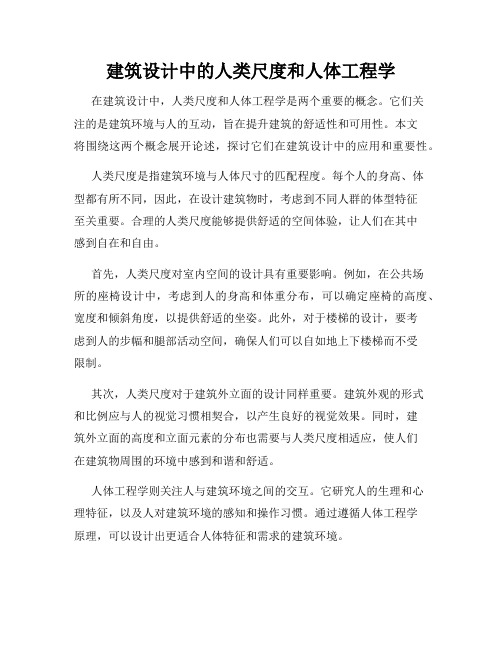 建筑设计中的人类尺度和人体工程学

在建筑设计中，人类尺度和人体工程学是两个重要的概念。它们关注的是建筑环境与人的互动，旨在提升建筑的舒适性和可用性。本文将围绕这两个概念展开论述，探讨它们在建筑设计中的应用和重要性。

人类尺度是指建筑环境与人体尺寸的匹配程度。每个人的身高、体型都有所不同，因此，在设计建筑物时，考虑到不同人群的体型特征至关重要。合理的人类尺度能够提供舒适的空间体验，让人们在其中感到自在和自由。

首先，人类尺度对室内空间的设计具有重要影响。例如，在公共场所的座椅设计中，考虑到人的身高和体重分布，可以确定座椅的高度、宽度和倾斜角度，以提供舒适的坐姿。此外，对于楼梯的设计，要考虑到人的步幅和腿部活动空间，确保人们可以自如地上下楼梯而不受限制。

其次，人类尺度对于建筑外立面的设计同样重要。建筑外观的形式和比例应与人的视觉习惯相契合，以产生良好的视觉效果。同时，建筑外立面的高度和立面元素的分布也需要与人类尺度相适应，使人们在建筑物周围的环境中感到和谐和舒适。

人体工程学则关注人与建筑环境之间的交互。它研究人的生理和心理特征，以及人对建筑环境的感知和操作习惯。通过遵循人体工程学原理，可以设计出更适合人体特征和需求的建筑环境。